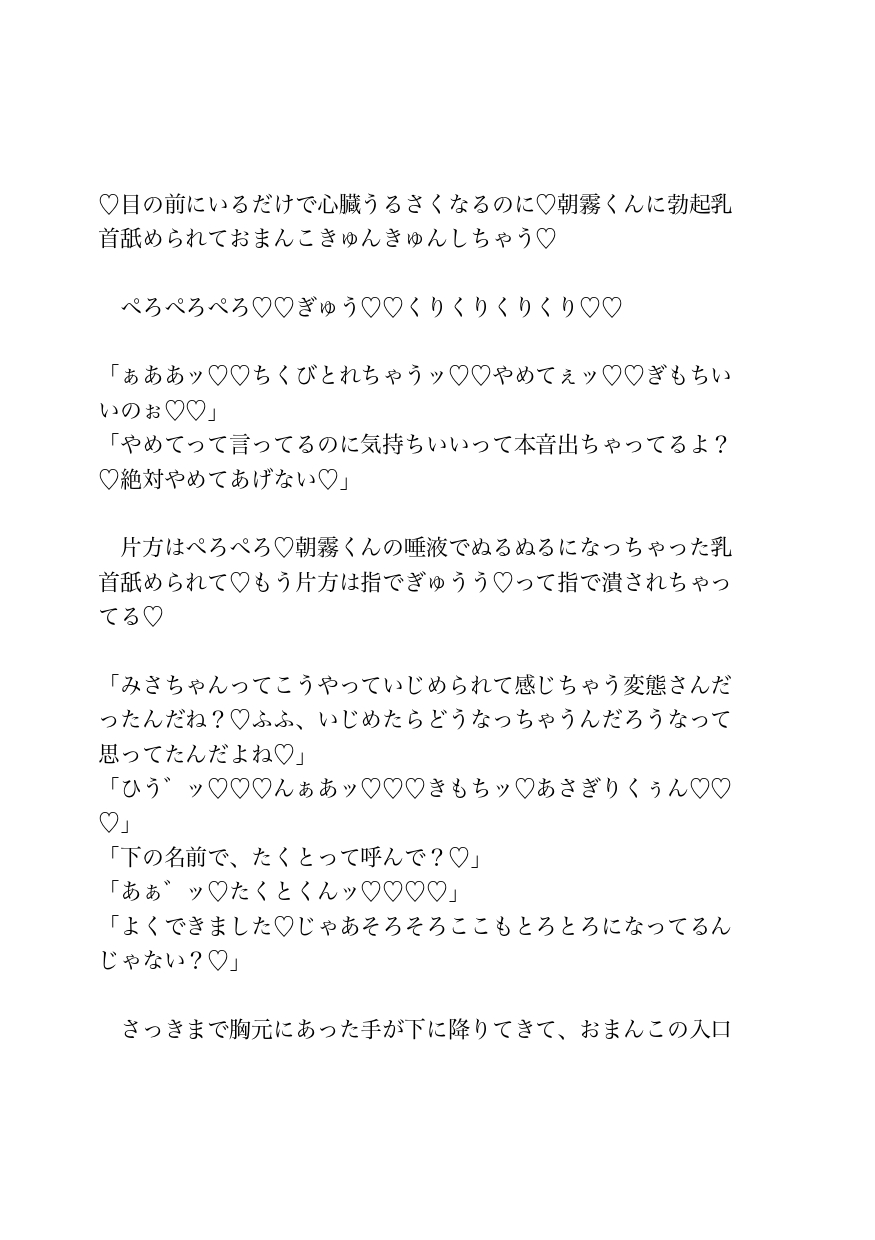 ♡目の前にいるだけで心臓うるさくなるのに♡朝霧くんに勃起乳首舐められておまんこきゅんきゅんしちゃう♡

　ぺろぺろぺろ♡♡ぎゅう♡♡くりくりくりくり♡♡

「ぁああッ♡♡ちくびとれちゃうッ♡♡やめてぇッ♡♡ぎもちいいのぉ♡♡」
「やめてって言ってるのに気持ちいいって本音出ちゃってるよ？♡絶対やめてあげない♡」

　片方はぺろぺろ♡朝霧くんの唾液でぬるぬるになっちゃった乳首舐められて♡もう片方は指でぎゅうう♡って指で潰されちゃってる♡

「みさちゃんってこうやっていじめられて感じちゃう変態さんだったんだね？♡ふふ、いじめたらどうなっちゃうんだろうなって思ってたんだよね♡」
「ひう゛ッ♡♡♡んぁあッ♡♡♡きもちッ♡あさぎりくぅん♡♡♡」
「下の名前で、たくとって呼んで？♡」
「あぁ゛ッ♡たくとくんッ♡♡♡♡」
「よくできました♡じゃあそろそろここもとろとろになってるんじゃない？♡」

　さっきまで胸元にあった手が下に降りてきて、おまんこの入口